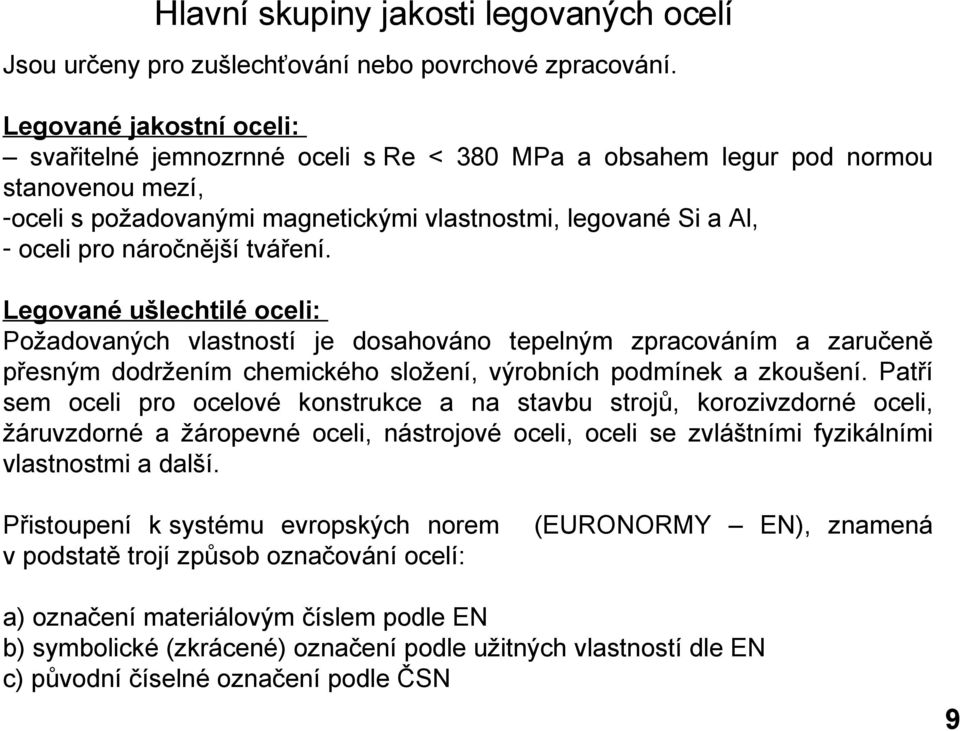 Hlavní skupiny jakosti legovaných ocelí

Jsou určeny pro zušlechťování nebo povrchové zpracování.

Legované jakostní oceli:
– svařitelné jemnozrnné oceli s Re < 380 MPa a obsahem legur pod normou stanovenou mezí,
-oceli s požadovanými magnetickými vlastnostmi, legované Si a Al,
- oceli pro náročnější tváření.

Legované ušlechtilé oceli:
Požadovaných vlastností je dosahováno tepelným zpracováním a zaručeně přesným dodržením chemického složení, výrobních podmínek a zkoušení. Patří sem oceli pro ocelové konstrukce a na stavbu strojů, korozivzdorné oceli, žáruvzdorné a žáropevné oceli, nástrojové oceli, oceli se zvláštními fyzikálními vlastnostmi a další.

Přistoupení k systému evropských norem (EURONORMY – EN), znamená v podstatě trojí způsob označování ocelí:

a) označení materiálovým číslem podle EN
b) symbolické (zkrácené) označení podle užitných vlastností dle EN
c) původní číselné označení podle ČSN

9